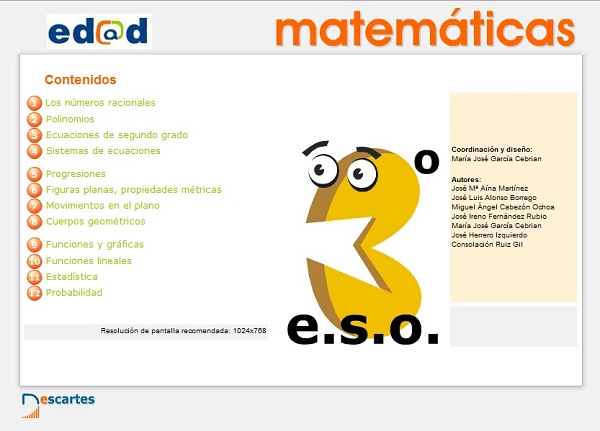 ed@d

matemáticas

Contenidos

1 Los números racionales
2 Polinomios
3 Ecuaciones de segundo grado
4 Sistemas de ecuaciones
5 Progresiones
6 Figuras planas, propiedades métricas
7 Movimientos en el plano
8 Cuerpos geométricos
9 Funciones y gráficas
10 Funciones lineales
11 Estadística
12 Probabilidad

Resolución de pantalla recomendada: 1024x768

3º
e.s.o.

Coordinación y diseño:
María José García Cebrian

Autores:
José Mª Aína Martínez
José Luis Alonso Borrego
Miguel Ángel Cabezón Ochoa
José Ireno Fernández Rubio
María José García Cebrian
José Herrero Izquierdo
Consolación Ruiz Gil

Descartes